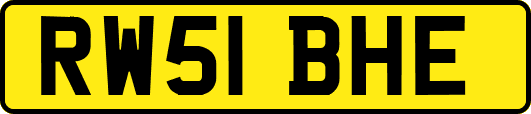 RW51 BHE